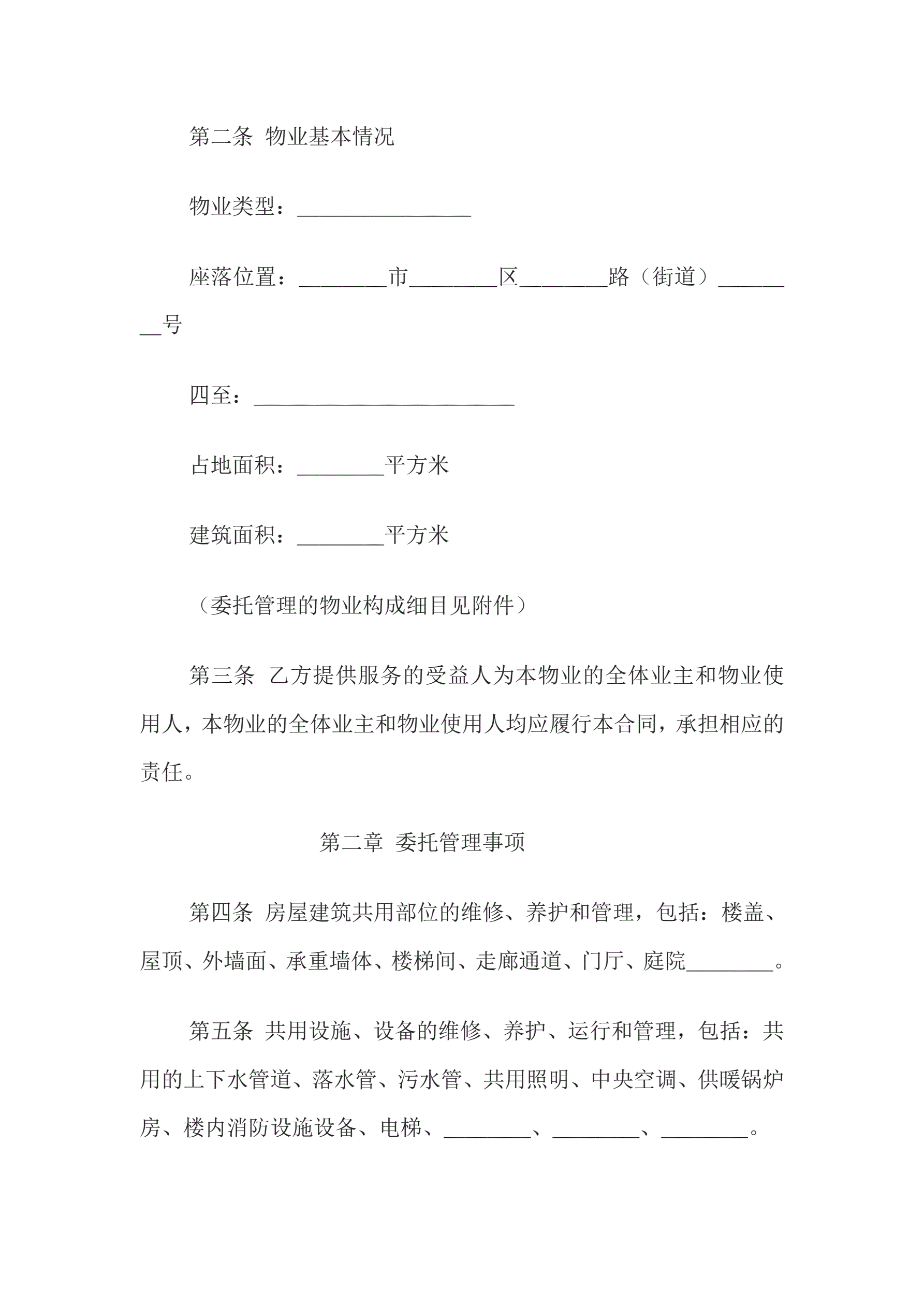 第二条 物业基本情况

物业类型：________________

座落位置：________市________区________路（街道）________号

四至：________________________

占地面积：________平方米

建筑面积：________平方米

（委托管理的物业构成细目见附件）

第三条 乙方提供服务的受益人为本物业的全体业主和物业使用人，本物业的全体业主和物业使用人均应履行本合同，承担相应的责任。

第二章 委托管理事项

第四条 房屋建筑共用部位的维修、养护和管理，包括：楼盖、屋顶、外墙面、承重墙体、楼梯间、走廊通道、门厅、庭院________。

第五条 共用设施、设备的维修、养护、运行和管理，包括：共用的上下水管道、落水管、污水管、共用照明、中央空调、供暖锅炉房、楼内消防设施设备、电梯、________、________、________。